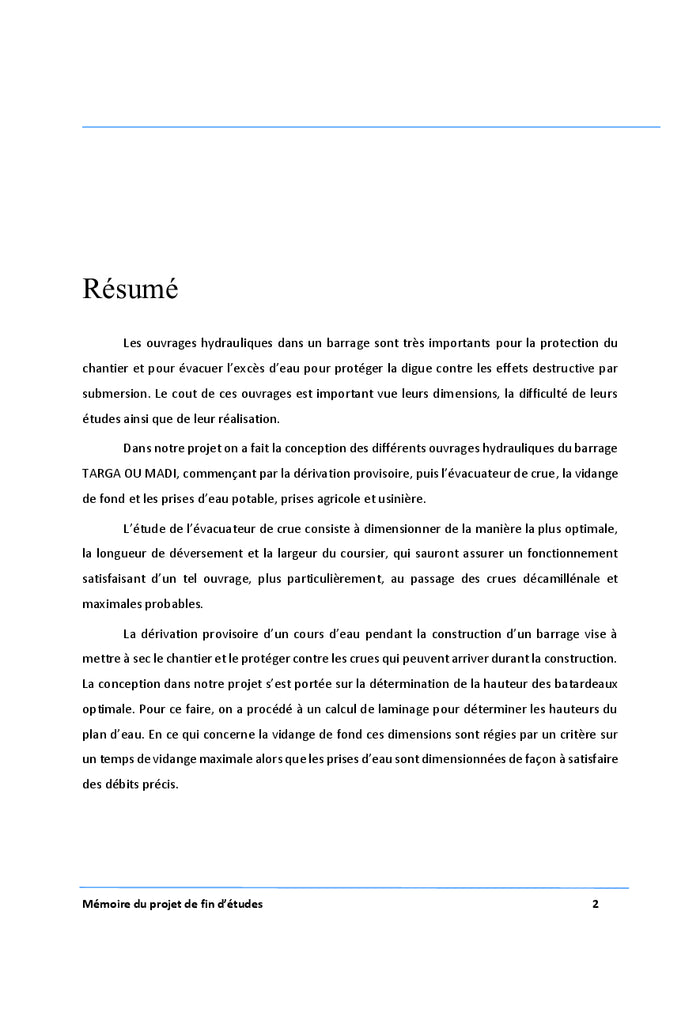 Résumé

Les ouvrages hydrauliques dans un barrage sont très importants pour la protection du chantier et pour évacuer l'excès d'eau pour protéger la digue contre les effets destructive par submersion. Le cout de ces ouvrages est important vue leurs dimensions, la difficulté de leurs études ainsi que de leur réalisation.

Dans notre projet on a fait la conception des différents ouvrages hydrauliques du barrage TARGA OU MADI, commençant par la dérivation provisoire, puis l'évacuateur de crue, la vidange de fond et les prises d'eau potable, prises agricole et usinière.

L'étude de l'évacuateur de crue consiste à dimensionner de la manière la plus optimale, la longueur de déversement et la largeur du coursier, qui sauront assurer un fonctionnement satisfaisant d'un tel ouvrage, plus particulièrement, au passage des crues décamillénale et maximales probables.

La dérivation provisoire d'un cours d'eau pendant la construction d'un barrage vise à mettre à sec le chantier et le protéger contre les crues qui peuvent arriver durant la construction. La conception dans notre projet s'est portée sur la détermination de la hauteur des batardeaux optimale. Pour ce faire, on a procédé à un calcul de laminage pour déterminer les hauteurs du plan d'eau. En ce qui concerne la vidange de fond ces dimensions sont régies par un critère sur un temps de vidange maximale alors que les prises d'eau sont dimensionnées de façon à satisfaire des débits précis.

Mémoire du projet de fin d'études 2